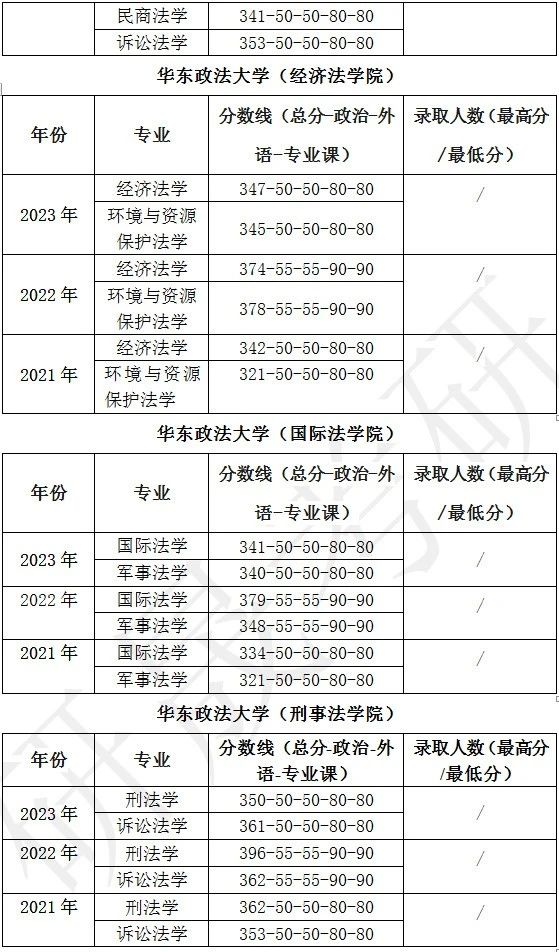 |  | 民商法学 | 341-50-50-80-80 |  |
|---|---|---|---|
|  | 诉讼法学 | 353-50-50-80-80 |  |

华东政法大学（经济法学院）

| 年份 | 专业 | 分数线（总分-政治-外语-专业课） | 录取人数（最高分/最低分） |
|---|---|---|---|
| 2023年 | 经济法学 | 347-50-50-80-80 | / |
|  | 环境与资源保护法学 | 345-50-50-80-80 |  |
| 2022年 | 经济法学 | 374-55-55-90-90 | / |
|  | 环境与资源保护法学 | 378-55-55-90-90 |  |
| 2021年 | 经济法学 | 342-50-50-80-80 | / |
|  | 环境与资源保护法学 | 321-50-50-80-80 |  |

华东政法大学（国际法学院）

| 年份 | 专业 | 分数线（总分-政治-外语-专业课） | 录取人数（最高分/最低分） |
|---|---|---|---|
| 2023年 | 国际法学 | 341-50-50-80-80 | / |
|  | 军事法学 | 340-50-50-80-80 |  |
| 2022年 | 国际法学 | 379-55-55-90-90 | / |
|  | 军事法学 | 348-55-55-90-90 |  |
| 2021年 | 国际法学 | 334-50-50-80-80 | / |
|  | 军事法学 | 321-50-50-80-80 |  |

华东政法大学（刑事法学院）

| 年份 | 专业 | 分数线（总分-政治-外语-专业课） | 录取人数（最高分/最低分） |
|---|---|---|---|
| 2023年 | 刑法学 | 350-50-50-80-80 | / |
|  | 诉讼法学 | 361-50-50-80-80 |  |
| 2022年 | 刑法学 | 396-55-55-90-90 | / |
|  | 诉讼法学 | 362-55-55-90-90 |  |
| 2021年 | 刑法学 | 362-50-50-80-80 | / |
|  | 诉讼法学 | 353-50-50-80-80 |  |